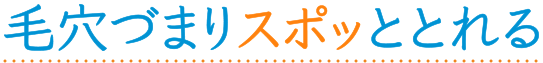 毛穴づまりスポッととれる